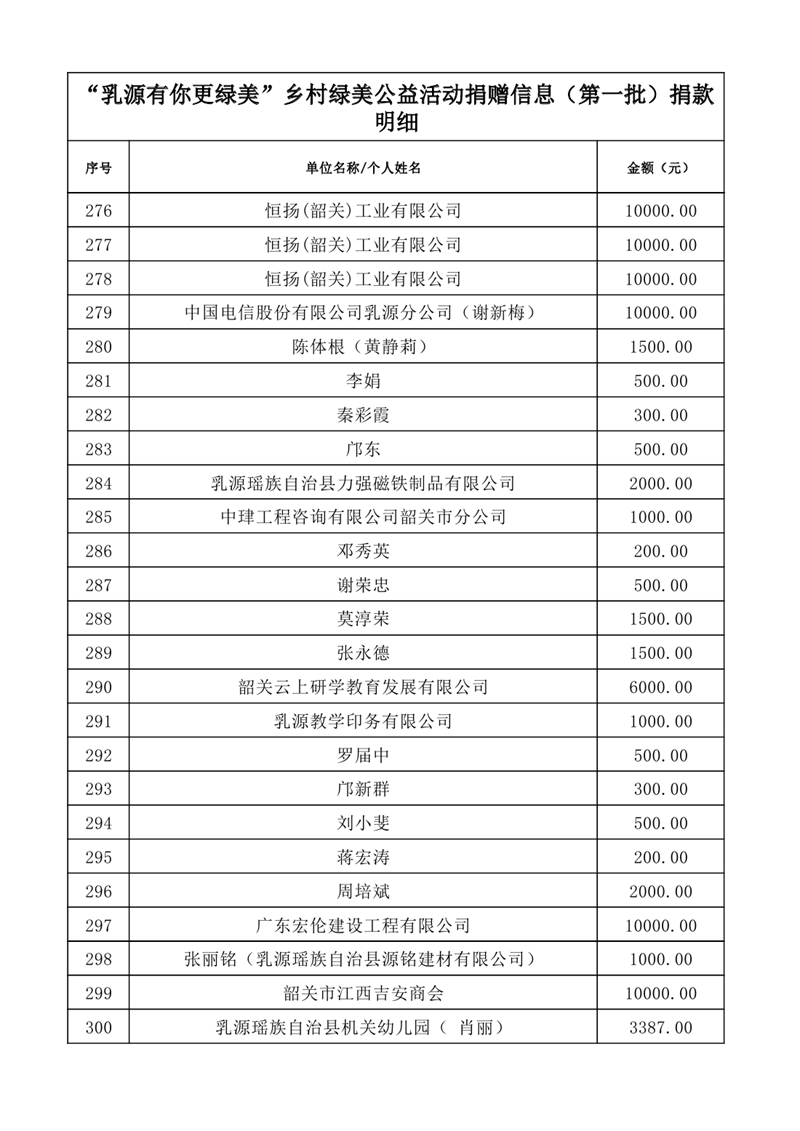 “乳源有你更绿美”乡村绿美公益活动捐赠信息（第一批）捐款明细

| 序号 | 单位名称/个人姓名 | 金额（元） |
|---|---|---|
| 276 | 恒扬(韶关)工业有限公司 | 10000.00 |
| 277 | 恒扬(韶关)工业有限公司 | 10000.00 |
| 278 | 恒扬(韶关)工业有限公司 | 10000.00 |
| 279 | 中国电信股份有限公司乳源分公司（谢新梅） | 10000.00 |
| 280 | 陈体根（黄静莉） | 1500.00 |
| 281 | 李娟 | 500.00 |
| 282 | 秦彩霞 | 300.00 |
| 283 | 邝东 | 500.00 |
| 284 | 乳源瑶族自治县力强磁铁制品有限公司 | 2000.00 |
| 285 | 中肆工程咨询有限公司韶关市分公司 | 1000.00 |
| 286 | 邓秀英 | 200.00 |
| 287 | 谢荣忠 | 500.00 |
| 288 | 莫淳荣 | 1500.00 |
| 289 | 张永德 | 1500.00 |
| 290 | 韶关云上研学教育发展有限公司 | 6000.00 |
| 291 | 乳源教学印务有限公司 | 1000.00 |
| 292 | 罗届中 | 500.00 |
| 293 | 邝新群 | 300.00 |
| 294 | 刘小斐 | 500.00 |
| 295 | 蒋宏涛 | 200.00 |
| 296 | 周培斌 | 2000.00 |
| 297 | 广东宏伦建设工程有限公司 | 10000.00 |
| 298 | 张丽铭（乳源瑶族自治县源铭建材有限公司） | 1000.00 |
| 299 | 韶关市江西吉安商会 | 10000.00 |
| 300 | 乳源瑶族自治县机关幼儿园（ 肖丽） | 3387.00 |